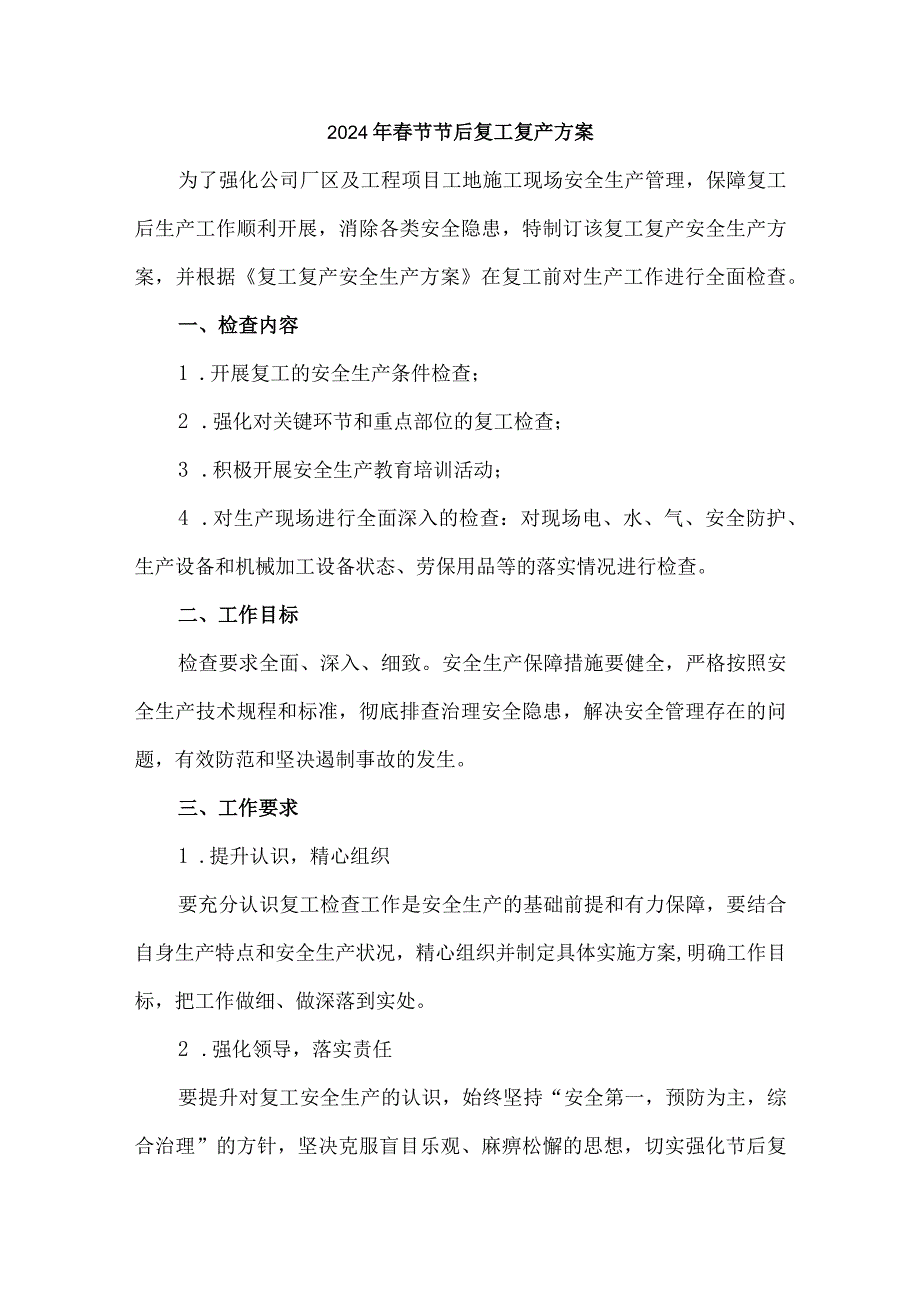 2024年春节节后复工复产方案

为了强化公司厂区及工程项目工地施工现场安全生产管理，保障复工后生产工作顺利开展，消除各类安全隐患，特制订该复工复产安全生产方案，并根据《复工复产安全生产方案》在复工前对生产工作进行全面检查。

一、检查内容

1．开展复工的安全生产条件检查；

2．强化对关键环节和重点部位的复工检查；

3．积极开展安全生产教育培训活动；

4．对生产现场进行全面深入的检查：对现场电、水、气、安全防护、生产设备和机械加工设备状态、劳保用品等的落实情况进行检查。

二、工作目标

检查要求全面、深入、细致。安全生产保障措施要健全，严格按照安全生产技术规程和标准，彻底排查治理安全隐患，解决安全管理存在的问题，有效防范和坚决遏制事故的发生。

三、工作要求

1．提升认识，精心组织

要充分认识复工检查工作是安全生产的基础前提和有力保障，要结合自身生产特点和安全生产状况，精心组织并制定具体实施方案,明确工作目标，把工作做细、做深落到实处。

2．强化领导，落实责任

要提升对复工安全生产的认识，始终坚持“安全第一，预防为主，综合治理”的方针，坚决克服盲目乐观、麻痹松懈的思想，切实强化节后复